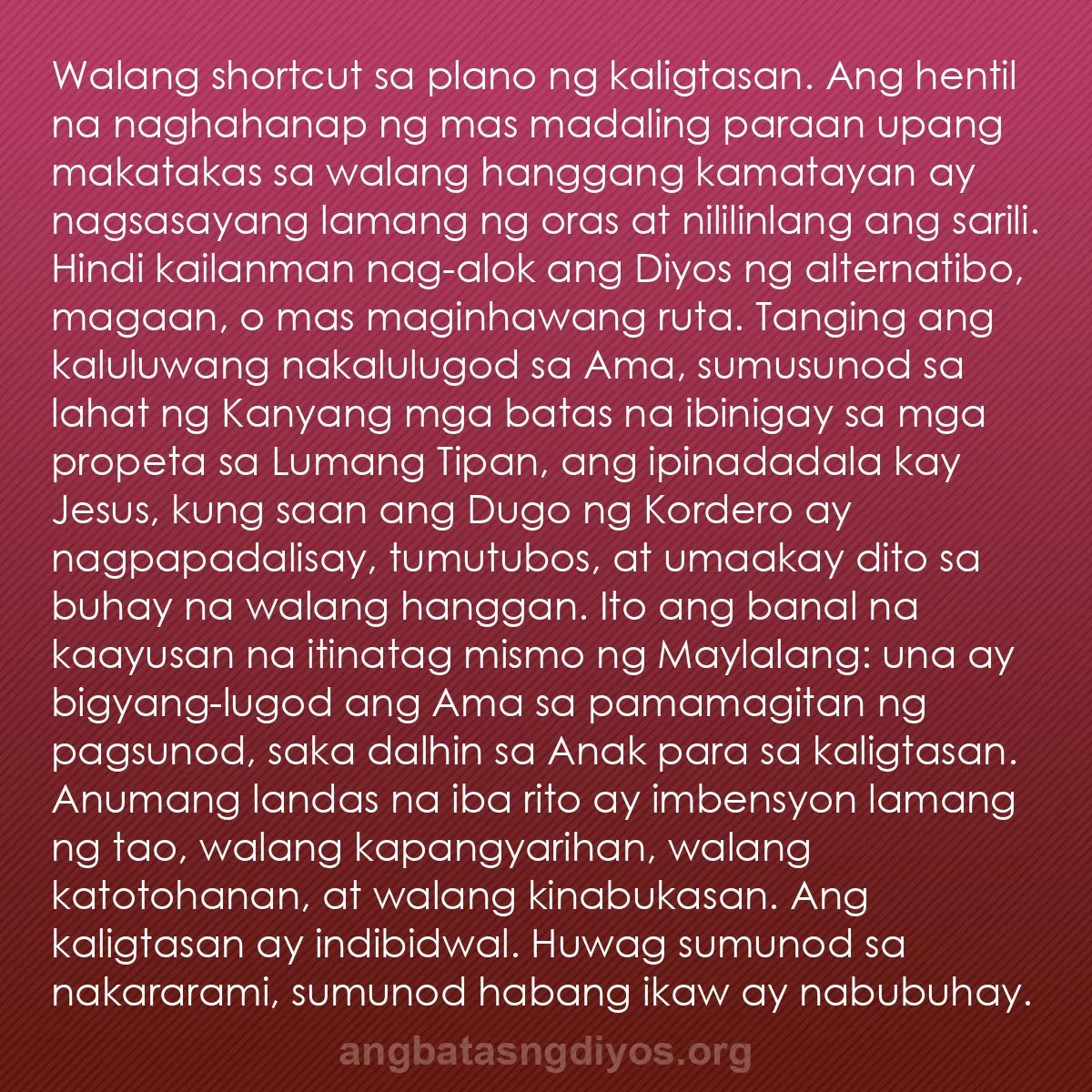 Walang shortcut sa plano ng kaligtasan. Ang hentil na naghahanap ng mas madaling paraan upang makatakas sa walang hanggang kamatayan ay nagsasayang lamang ng oras at nililinlang ang sarili. Hindi kailanman nag-alok ang Diyos ng alternatibo, magaan, o mas maginhawang ruta. Tanging ang kaluluwang nakalulugod sa Ama, sumusunod sa lahat ng Kanyang mga batas na ibinigay sa mga propeta sa Lumang Tipan, ang ipinadadala kay Jesus, kung saan ang Dugo ng Kordero ay nagpapadalisay, tumutubos, at umaakay dito sa buhay na walang hanggan. Ito ang banal na kaayusan na itinatag mismo ng Maylalang: una ay bigyang-lugod ang Ama sa pamamagitan ng pagsunod, saka dalhin sa Anak para sa kaligtasan. Anumang landas na iba rito ay imbensyon lamang ng tao, walang kapangyarihan, walang katotohanan, at walang kinabukasan. Ang kaligtasan ay indibidwal. Huwag sumunod sa nakararami, sumunod habang ikaw ay nabubuhay.

angbatasngdiyos.org